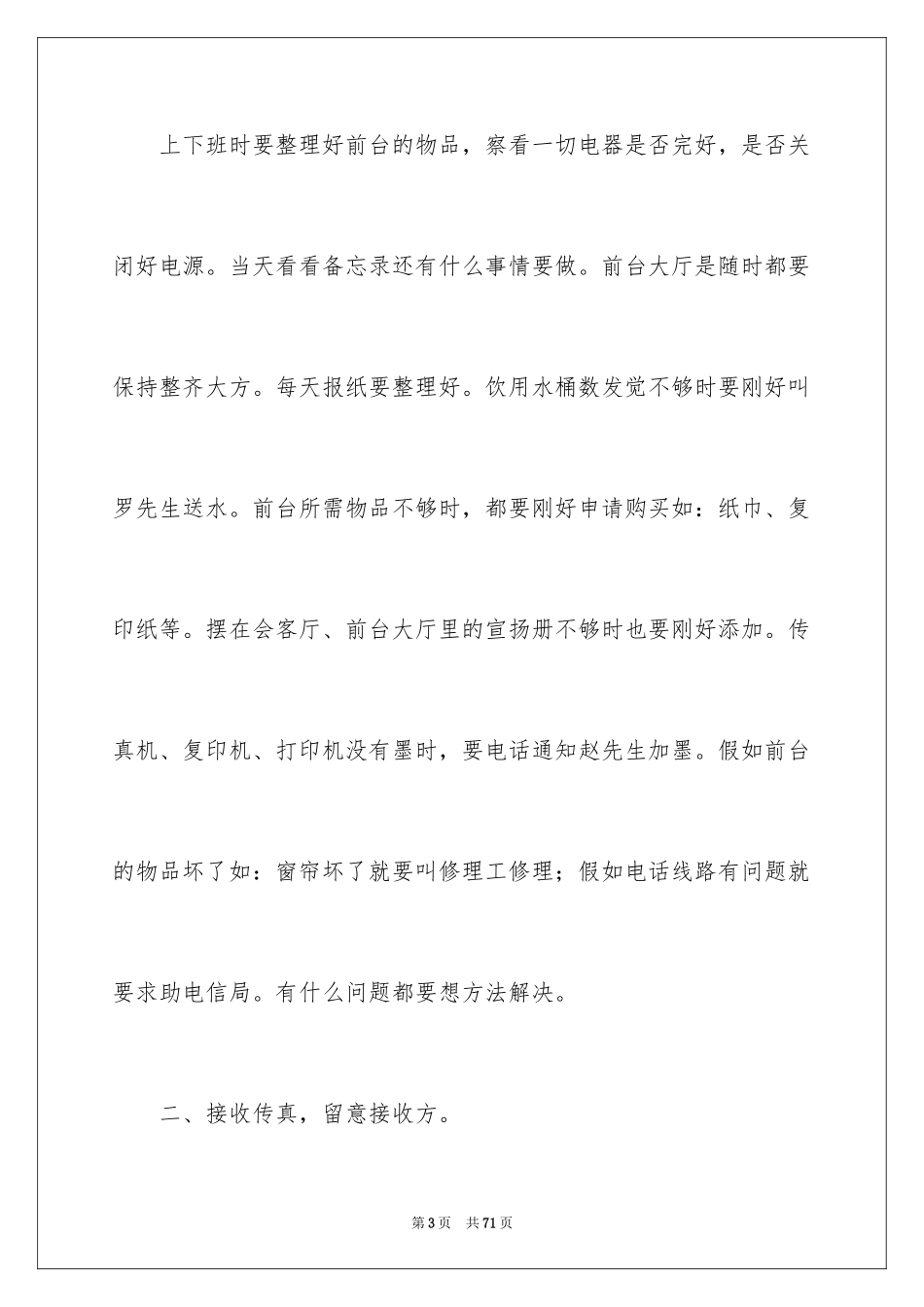 上下班时要整理好前台的物品，察看一切电器是否完好，是否关闭好电源。当天看看备忘录还有什么事情要做。前台大厅是随时都要保持整齐大方。每天报纸要整理好。饮用水桶数发觉不够时要刚好叫罗先生送水。前台所需物品不够时，都要刚好申请购买如：纸巾、复印纸等。摆在会客厅、前台大厅里的宣扬册不够时也要刚好添加。传真机、复印机、打印机没有墨时，要电话通知赵先生加墨。假如前台的物品坏了如：窗帘坏了就要叫修理工修理；假如电话线路有问题就要求助电信局。有什么问题都要想方法解决。

二、接收传真，留意接收方。

第3页 共71页